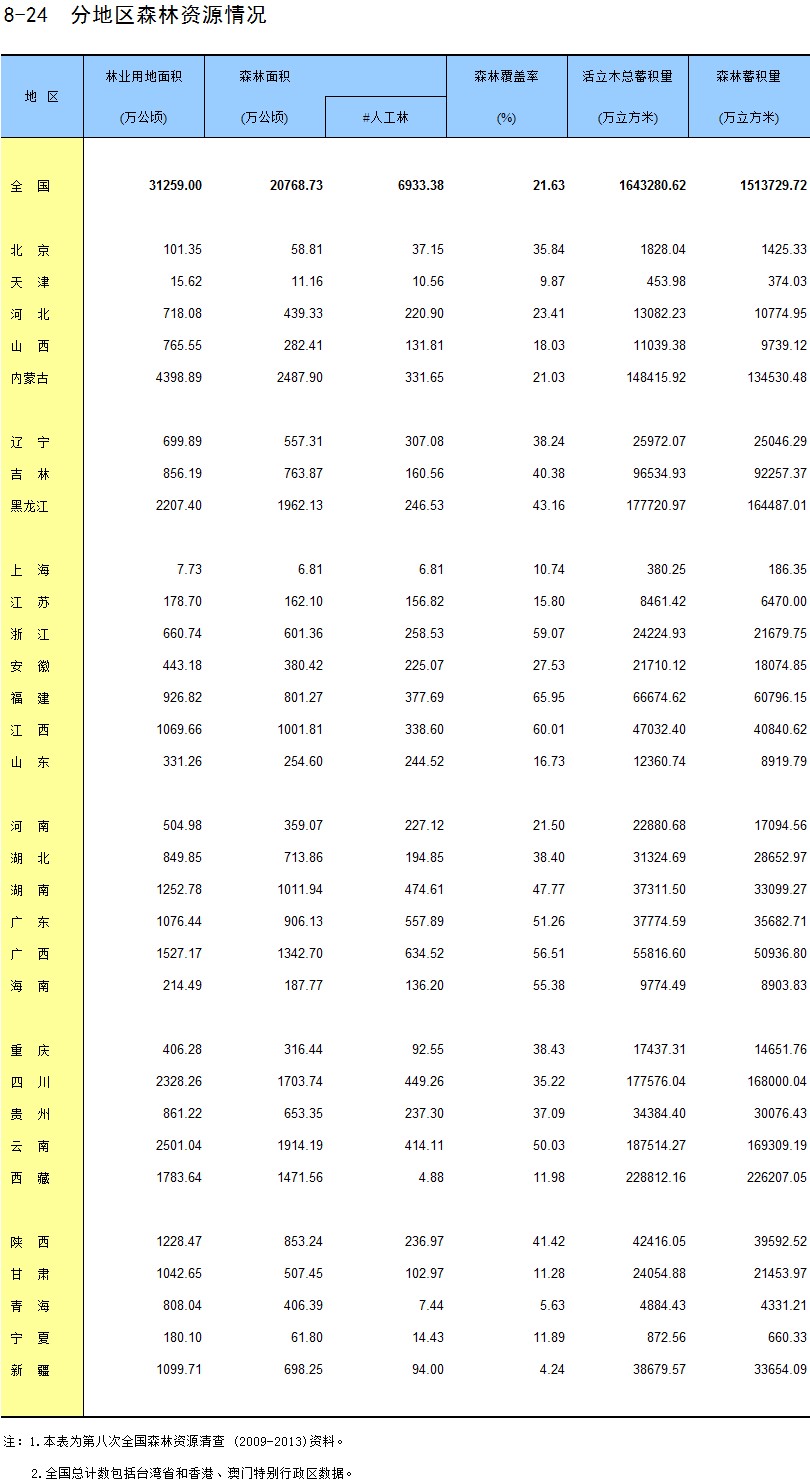 8-24　分地区森林资源情况

| 地 区 | 林业用地面积 (万公顷) | 森林面积 (万公顷) | #人工林 | 森林覆盖率 (%) | 活立木总蓄积量 (万立方米) | 森林蓄积量 (万立方米) |
|---|---|---|---|---|---|---|
| 全 国 | 31259.00 | 20768.73 | 6933.38 | 21.63 | 1643280.62 | 1513729.72 |
| 北 京 | 101.35 | 58.81 | 37.15 | 35.84 | 1828.04 | 1425.33 |
| 天 津 | 15.62 | 11.16 | 10.56 | 9.87 | 453.98 | 374.03 |
| 河 北 | 718.08 | 439.33 | 220.90 | 23.41 | 13082.23 | 10774.95 |
| 山 西 | 765.55 | 282.41 | 131.81 | 18.03 | 11039.38 | 9739.12 |
| 内蒙古 | 4398.89 | 2487.90 | 331.65 | 21.03 | 148415.92 | 134530.48 |
| 辽 宁 | 699.89 | 557.31 | 307.08 | 38.24 | 25972.07 | 25046.29 |
| 吉 林 | 856.19 | 763.87 | 160.56 | 40.38 | 96534.93 | 92257.37 |
| 黑龙江 | 2207.40 | 1962.13 | 246.53 | 43.16 | 177720.97 | 164487.01 |
| 上 海 | 7.73 | 6.81 | 6.81 | 10.74 | 380.25 | 186.35 |
| 江 苏 | 178.70 | 162.10 | 156.82 | 15.80 | 8461.42 | 6470.00 |
| 浙 江 | 660.74 | 601.36 | 258.53 | 59.07 | 24224.93 | 21679.75 |
| 安 徽 | 443.18 | 380.42 | 225.07 | 27.53 | 21710.12 | 18074.85 |
| 福 建 | 926.82 | 801.27 | 377.69 | 65.95 | 66674.62 | 60796.15 |
| 江 西 | 1069.66 | 1001.81 | 338.60 | 60.01 | 47032.40 | 40840.62 |
| 山 东 | 331.26 | 254.60 | 244.52 | 16.73 | 12360.74 | 8919.79 |
| 河 南 | 504.98 | 359.07 | 227.12 | 21.50 | 22880.68 | 17094.56 |
| 湖 北 | 849.85 | 713.86 | 194.85 | 38.40 | 31324.69 | 28652.97 |
| 湖 南 | 1252.78 | 1011.94 | 474.61 | 47.77 | 37311.50 | 33099.27 |
| 广 东 | 1076.44 | 906.13 | 557.89 | 51.26 | 37774.59 | 35682.71 |
| 广 西 | 1527.17 | 1342.70 | 634.52 | 56.51 | 55816.60 | 50936.80 |
| 海 南 | 214.49 | 187.77 | 136.20 | 55.38 | 9774.49 | 8903.83 |
| 重 庆 | 406.28 | 316.44 | 92.55 | 38.43 | 17437.31 | 14651.76 |
| 四 川 | 2328.26 | 1703.74 | 449.26 | 35.22 | 177576.04 | 168000.04 |
| 贵 州 | 861.22 | 653.35 | 237.30 | 37.09 | 34384.40 | 30076.43 |
| 云 南 | 2501.04 | 1914.19 | 414.11 | 50.03 | 187514.27 | 169309.19 |
| 西 藏 | 1783.64 | 1471.56 | 4.88 | 11.98 | 228812.16 | 226207.05 |
| 陕 西 | 1228.47 | 853.24 | 236.97 | 41.42 | 42416.05 | 39592.52 |
| 甘 肃 | 1042.65 | 507.45 | 102.97 | 11.28 | 24054.88 | 21453.97 |
| 青 海 | 808.04 | 406.39 | 7.44 | 5.63 | 4884.43 | 4331.21 |
| 宁 夏 | 180.10 | 61.80 | 14.43 | 11.89 | 872.56 | 660.33 |
| 新 疆 | 1099.71 | 698.25 | 94.00 | 4.24 | 38679.57 | 33654.09 |

注：1.本表为第八次全国森林资源清查 (2009-2013)资料。
2.全国总计数包括台湾省和香港、澳门特别行政区数据。